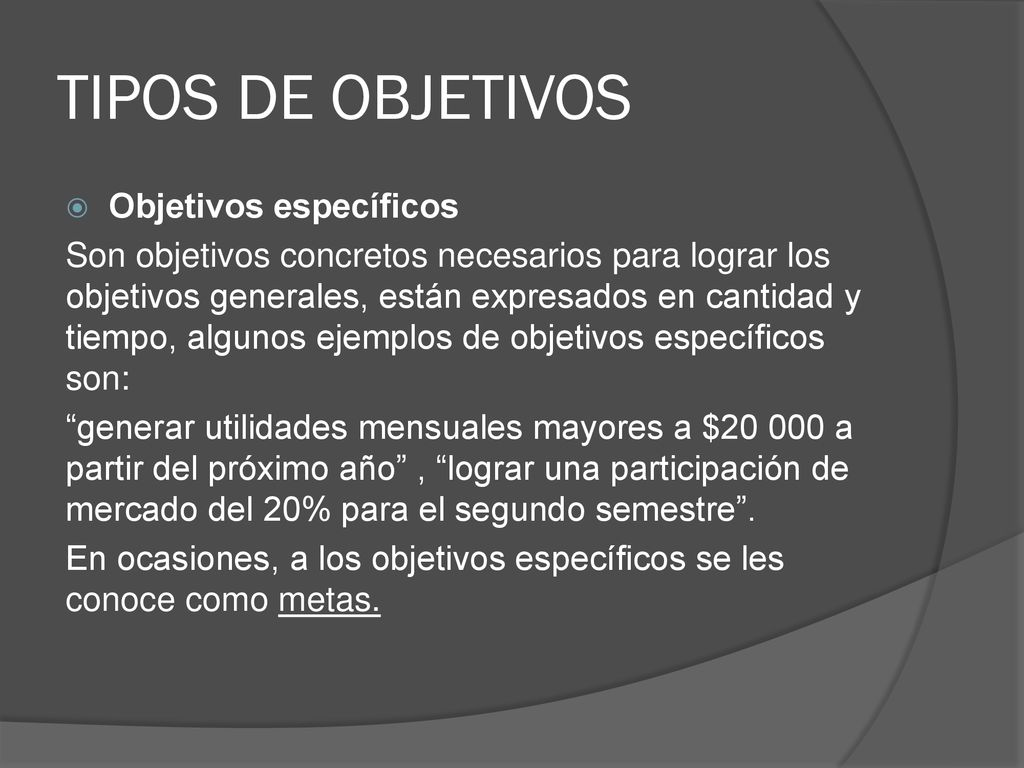 TIPOS DE OBJETIVOS

Objetivos específicos

Son objetivos concretos necesarios para lograr los objetivos generales, están expresados en cantidad y tiempo, algunos ejemplos de objetivos específicos son:

“generar utilidades mensuales mayores a \$20 000 a partir del próximo año” , “lograr una participación de mercado del 20% para el segundo semestre”.

En ocasiones, a los objetivos específicos se les conoce como metas.